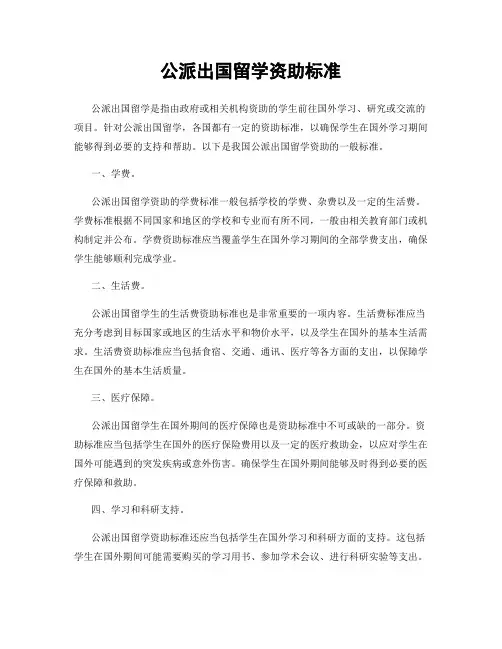 公派出国留学资助标准

公派出国留学是指由政府或相关机构资助的学生前往国外学习、研究或交流的项目。针对公派出国留学，各国都有一定的资助标准，以确保学生在国外学习期间能够得到必要的支持和帮助。以下是我国公派出国留学资助的一般标准。

一、学费。

公派出国留学资助的学费标准一般包括学校的学费、杂费以及一定的生活费。学费标准根据不同国家和地区的学校和专业而有所不同，一般由相关教育部门或机构制定并公布。学费资助标准应当覆盖学生在国外学习期间的全部学费支出，确保学生能够顺利完成学业。

二、生活费。

公派出国留学生的生活费资助标准也是非常重要的一项内容。生活费标准应当充分考虑到目标国家或地区的生活水平和物价水平，以及学生在国外的基本生活需求。生活费资助标准应当包括食宿、交通、通讯、医疗等各方面的支出，以保障学生在国外的基本生活质量。

三、医疗保障。

公派出国留学生在国外期间的医疗保障也是资助标准中不可或缺的一部分。资助标准应当包括学生在国外的医疗保险费用以及一定的医疗救助金，以应对学生在国外可能遇到的突发疾病或意外伤害。确保学生在国外期间能够及时得到必要的医疗保障和救助。

四、学习和科研支持。

公派出国留学资助标准还应当包括学生在国外学习和科研方面的支持。这包括学生在国外期间可能需要购买的学习用书、参加学术会议、进行科研实验等支出。